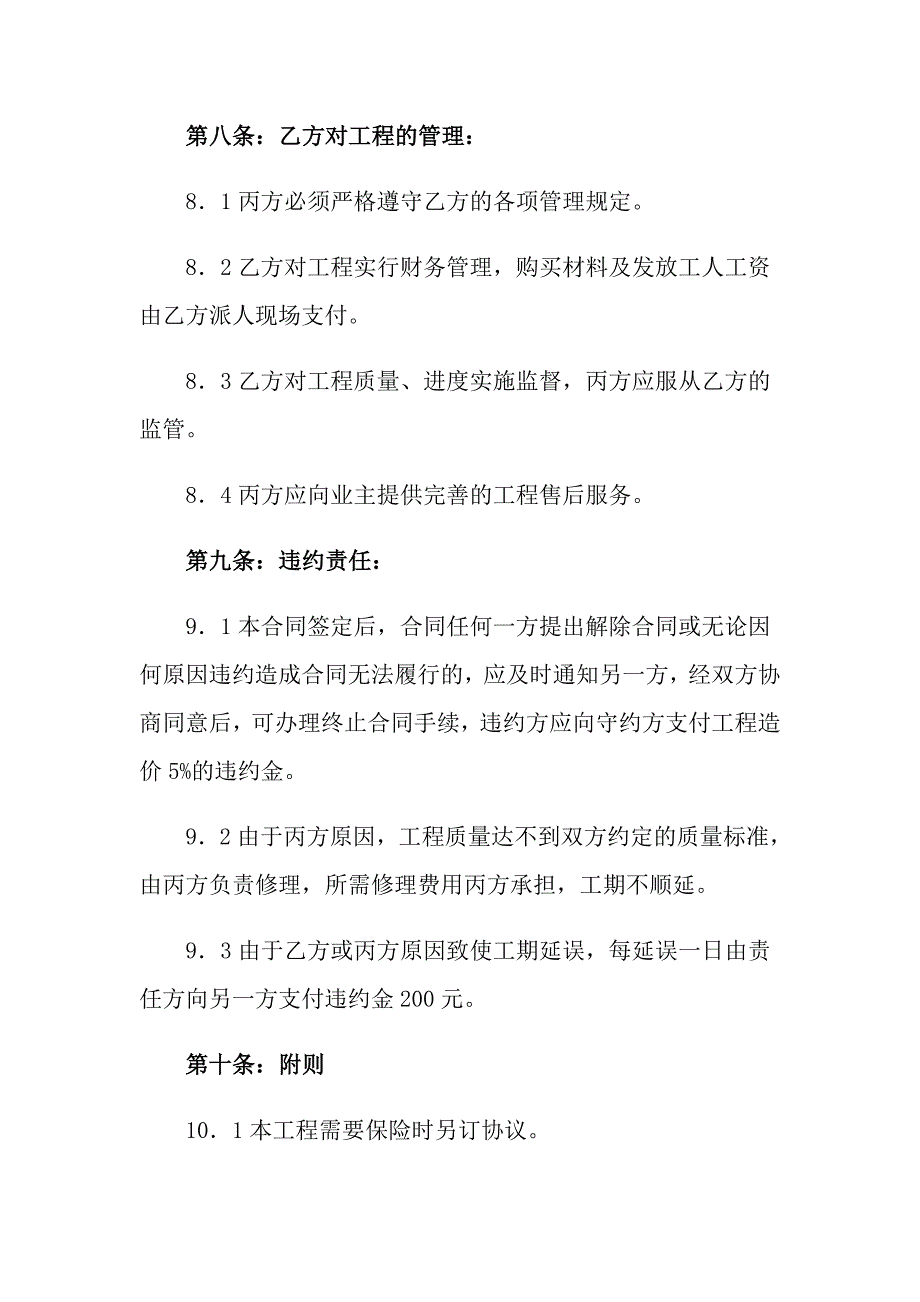 第八条：乙方对工程的管理：

8．1 丙方必须严格遵守乙方的各项管理规定。

8．2 乙方对工程实行财务管理，购买材料及发放工人工资由乙方派人现场支付。

8．3 乙方对工程质量、进度实施监督，丙方应服从乙方的监管。

8．4 丙方应向业主提供完善的工程售后服务。

第九条：违约责任：

9．1 本合同签定后，合同任何一方提出解除合同或无论因何原因违约造成合同无法履行的，应及时通知另一方，经双方协商同意后，可办理终止合同手续，违约方应向守约方支付工程造价 5%的违约金。

9．2 由于丙方原因，工程质量达不到双方约定的质量标准，由丙方负责修理，所需修理费用丙方承担，工期不顺延。

9．3 由于乙方或丙方原因致使工期延误，每延误一日由责任方向另一方支付违约金 200 元。

第十条：附则

10．1 本工程需要保险时另订协议。